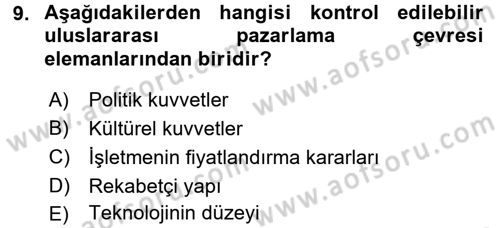 9. Aşağıdakilerden hangisi kontrol edilebilir uluslararası pazarlama çevresi elemanlarından biridir?

A) Politik kuvvetler
B) Kültürel kuvvetler
C) İşletmenin fiyatlandırma kararları
D) Rekabetçi yapı
E) Teknolojinin düzeyi

www.aofsoru.com
www.aofsoru.com
www.aofsoru.com
www.aofsoru.com
www.aofsoru.com